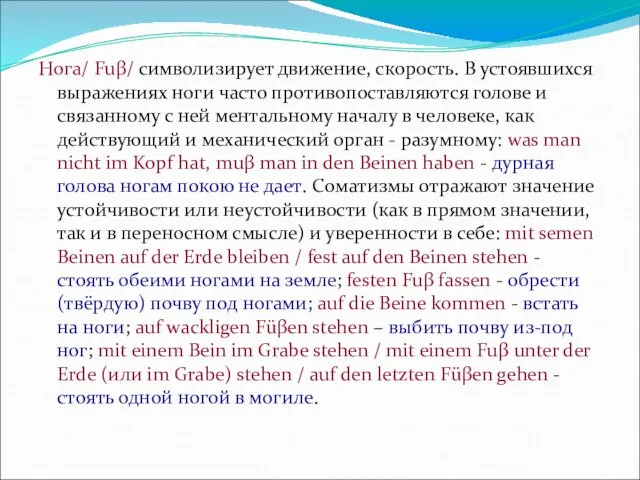 Нога/ Fuβ/ символизирует движение, скорость. В устоявшихся выражениях ноги часто противопоставляются голове и связанному с ней ментальному началу в человеке, как действующий и механический орган - разумному: was man nicht im Kopf hat, muβ man in den Beinen haben - дурная голова ногам покою не дает. Соматизмы отражают значение устойчивости или неустойчивости (как в прямом значении, так и в переносном смысле) и уверенности в себе: mit semen Beinen auf der Erde bleiben / fest auf den Beinen stehen - стоять обеими ногами на земле; festen Fuβ fassen - обрести (твёрдую) почву под ногами; auf die Beine kommen - встать на ноги; auf wackligen Füβen stehen – выбить почву из-под ног; mit einem Bein im Grabe stehen / mit einem Fuβ unter der Erde (или im Grabe) stehen / auf den letzten Füβen gehen - стоять одной ногой в могиле.